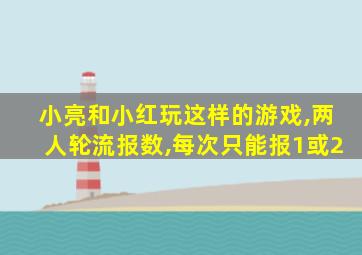 小亮和小红玩这样的游戏,两人轮流报数,每次只能报1或2